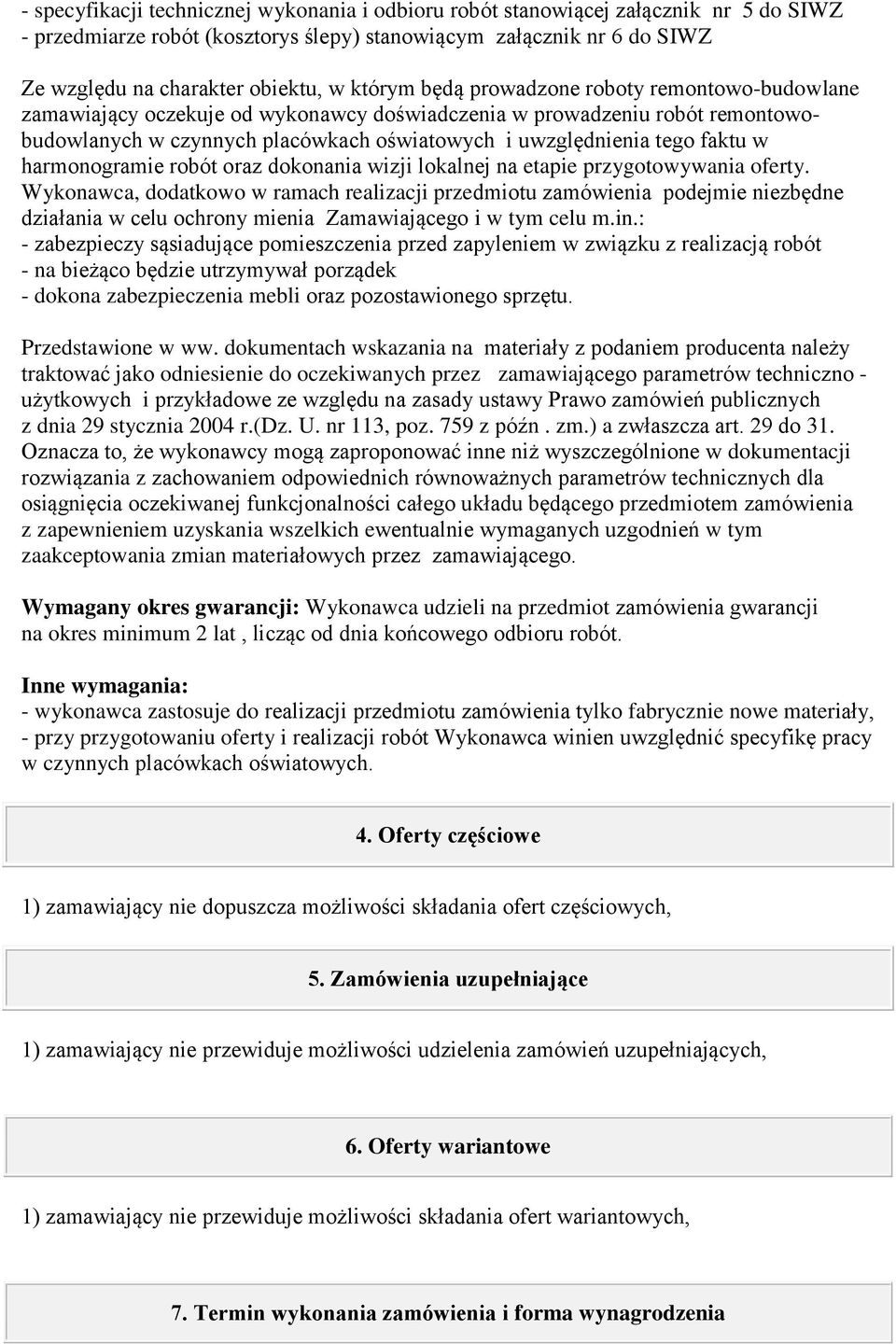 - specyfikacji technicznej wykonania i odbioru robót stanowiącej załącznik nr 5 do SIWZ
- przedmiarze robót (kosztorys ślepy) stanowiącym załącznik nr 6 do SIWZ

Ze względu na charakter obiektu, w którym będą prowadzone roboty remontowo-budowlane zamawiający oczekuje od wykonawcy doświadczenia w prowadzeniu robót remontowo-budowlanych w czynnych placówkach oświatowych i uwzględnienia tego faktu w harmonogramie robót oraz dokonania wizji lokalnej na etapie przygotowywania oferty. Wykonawca, dodatkowo w ramach realizacji przedmiotu zamówienia podejmie niezbędne działania w celu ochrony mienia Zamawiającego i w tym celu m.in.:
- zabezpieczy sąsiadujące pomieszczenia przed zapyleniem w związku z realizacją robót
- na bieżąco będzie utrzymywał porządek
- dokona zabezpieczenia mebli oraz pozostawionego sprzętu.

Przedstawione w ww. dokumentach wskazania na materiały z podaniem producenta należy traktować jako odniesienie do oczekiwanych przez zamawiającego parametrów techniczno - użytkowych i przykładowe ze względu na zasady ustawy Prawo zamówień publicznych z dnia 29 stycznia 2004 r.(Dz. U. nr 113, poz. 759 z późn . zm.) a zwłaszcza art. 29 do 31. Oznacza to, że wykonawcy mogą zaproponować inne niż wyszczególnione w dokumentacji rozwiązania z zachowaniem odpowiednich równoważnych parametrów technicznych dla osiągnięcia oczekiwanej funkcjonalności całego układu będącego przedmiotem zamówienia z zapewnieniem uzyskania wszelkich ewentualnie wymaganych uzgodnień w tym zaakceptowania zmian materiałowych przez zamawiającego.

Wymagany okres gwarancji: Wykonawca udzieli na przedmiot zamówienia gwarancji na okres minimum 2 lat , licząc od dnia końcowego odbioru robót.

Inne wymagania:
- wykonawca zastosuje do realizacji przedmiotu zamówienia tylko fabrycznie nowe materiały,
- przy przygotowaniu oferty i realizacji robót Wykonawca winien uwzględnić specyfikę pracy w czynnych placówkach oświatowych.

4. Oferty częściowe

1) zamawiający nie dopuszcza możliwości składania ofert częściowych,

5. Zamówienia uzupełniające

1) zamawiający nie przewiduje możliwości udzielenia zamówień uzupełniających,

6. Oferty wariantowe

1) zamawiający nie przewiduje możliwości składania ofert wariantowych,

7. Termin wykonania zamówienia i forma wynagrodzenia